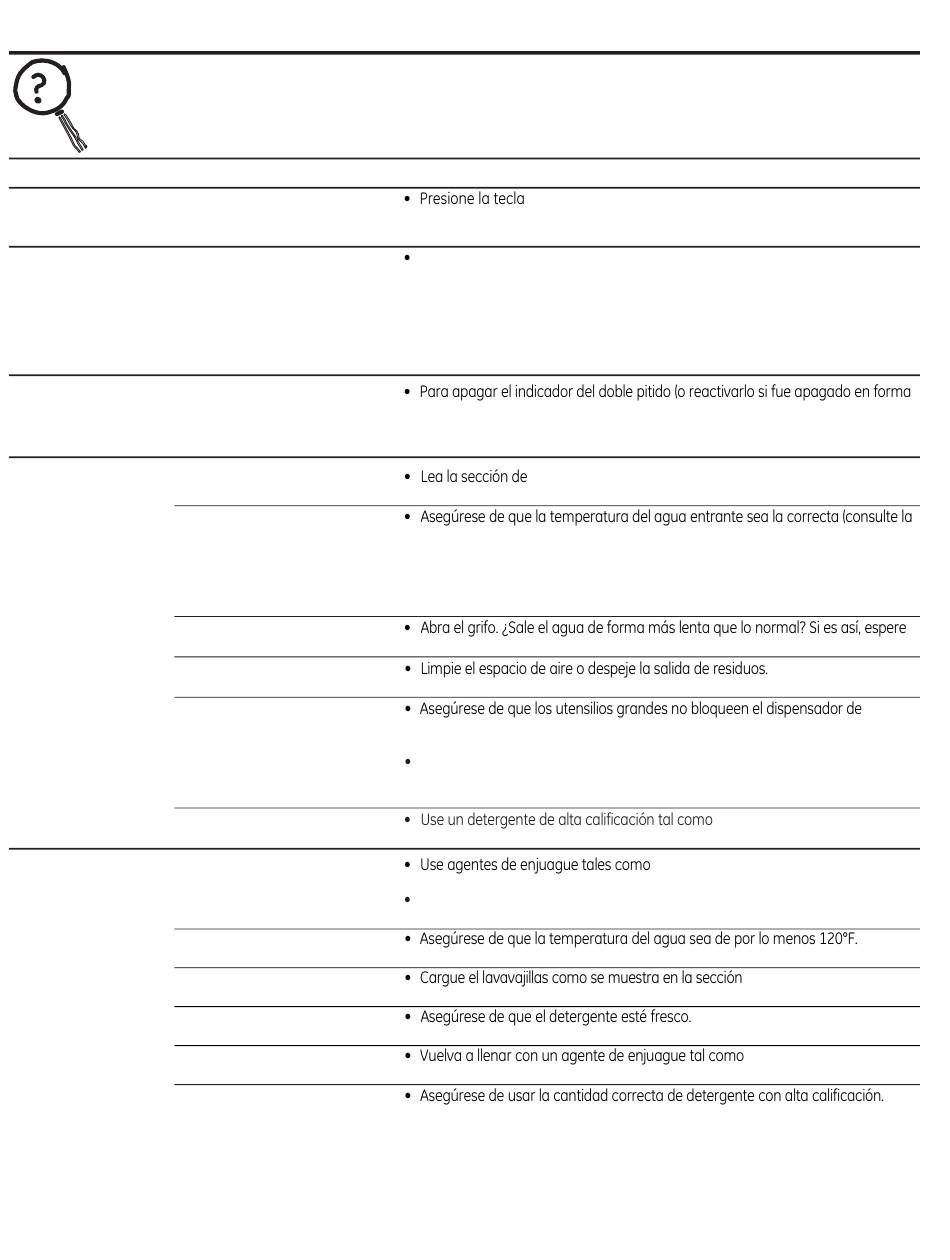 ?

• Presione la tecla

•

• Para apagar el indicador del doble pitido (o reactivarlo si fue apagado en forma

• Lea la sección de

• Asegúrese de que la temperatura del agua entrante sea la correcta (consulte la

• Abra el grifo. ¿Sale el agua de forma más lenta que lo normal? Si es así, espere

• Limpie el espacio de aire o despeje la salida de residuos.

• Asegúrese de que los utensilios grandes no bloqueen el dispensador de

•

• Use un detergente de alta calificación tal como

• Use agentes de enjuague tales como

•

• Asegúrese de que la temperatura del agua sea de por lo menos 120°F.

• Cargue el lavavajillas como se muestra en la sección

• Asegúrese de que el detergente esté fresco.

• Vuelva a llenar con un agente de enjuague tal como

• Asegúrese de usar la cantidad correcta de detergente con alta calificación.